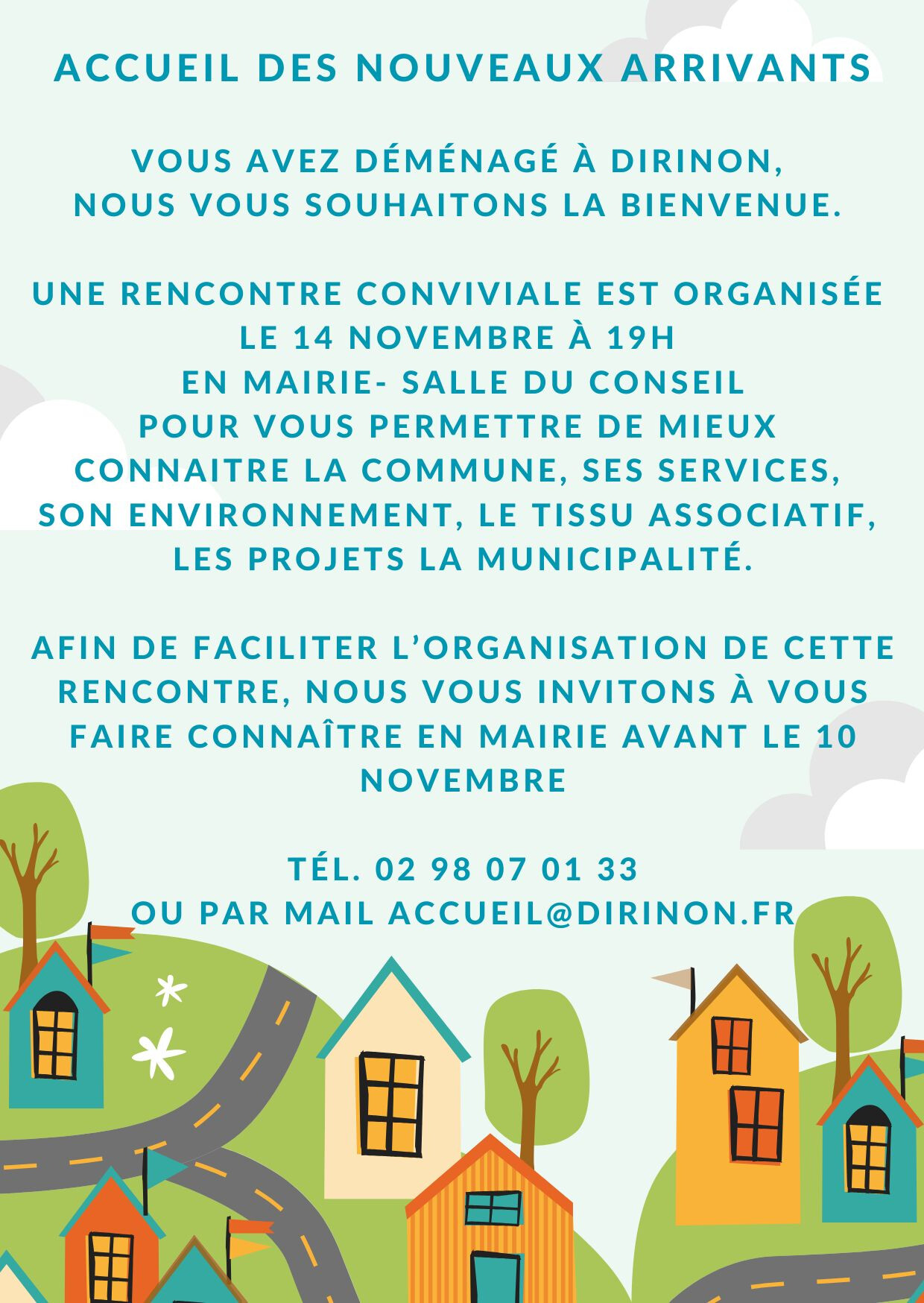 ACCUEIL DES NOUVEAUX ARRIVANTS

VOUS AVEZ DÉMÉNAGÉ À DIRINON,
NOUS VOUS SOUHAITONS LA BIENVENUE.

UNE RENCONTRE CONVIVIALE EST ORGANISÉE
LE 14 NOVEMBRE À 19H
EN MAIRIE- SALLE DU CONSEIL
POUR VOUS PERMETTRE DE MIEUX
CONNAITRE LA COMMUNE, SES SERVICES,
SON ENVIRONNEMENT, LE TISSU ASSOCIATIF,
LES PROJETS LA MUNICIPALITÉ.

AFIN DE FACILITER L'ORGANISATION DE CETTE RENCONTRE, NOUS VOUS INVITONS À VOUS FAIRE CONNAÎTRE EN MAIRIE AVANT LE 10 NOVEMBRE

TÉL. 02 98 07 01 33
OU PAR MAIL ACCUEIL@DIRINON.FR